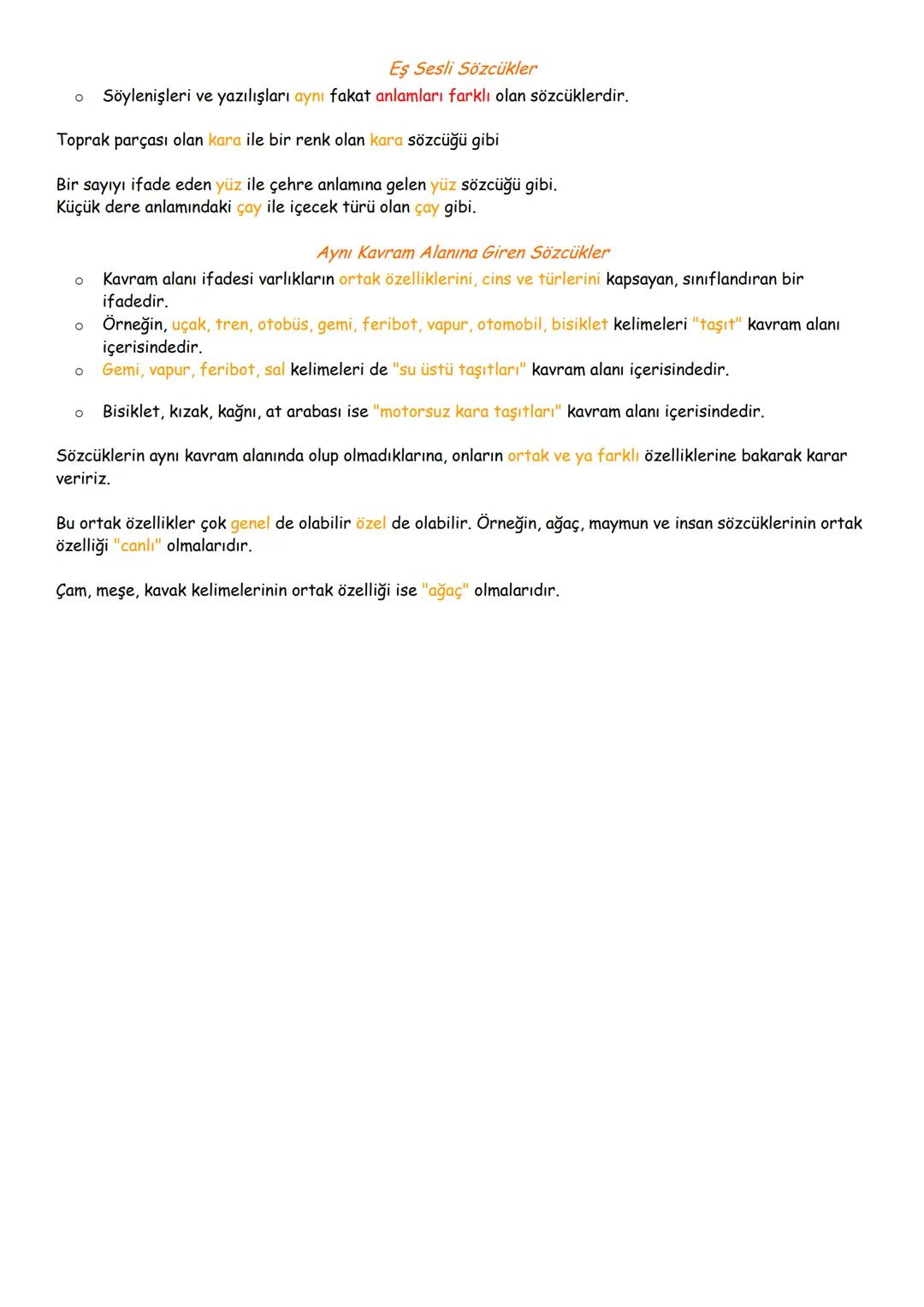 Eş Sesli Sözcükler

o Söylenişleri ve yazılışları aynı fakat anlamları farklı olan sözcüklerdir.

Toprak parçası olan kara ile bir renk olan kara sözcüğü gibi

Bir sayıyı ifade eden yüz ile çehre anlamına gelen yüz sözcüğü gibi.
Küçük dere anlamındaki çay ile içecek türü olan çay gibi.

Aynı Kavram Alanına Giren Sözcükler

o Kavram alanı ifadesi varlıkların ortak özelliklerini, cins ve türlerini kapsayan, sınıflandıran bir ifadedir.
o Örneğin, uçak, tren, otobüs, gemi, feribot, vapur, otomobil, bisiklet kelimeleri "taşıt" kavram alanı içerisindedir.
o Gemi, vapur, feribot, sal kelimeleri de "su üstü taşıtları" kavram alanı içerisindedir.

o Bisiklet, kızak, kağnı, at arabası ise "motorsuz kara taşıtları" kavram alanı içerisindedir.

Sözcüklerin aynı kavram alanında olup olmadıklarına, onların ortak ve ya farklı özelliklerine bakarak karar veririz.

Bu ortak özellikler çok genel de olabilir özel de olabilir. Örneğin, ağaç, maymun ve insan sözcüklerinin ortak özelliği "canlı" olmalarıdır.

Çam, meşe, kavak kelimelerinin ortak özelliği ise "ağaç" olmalarıdır.